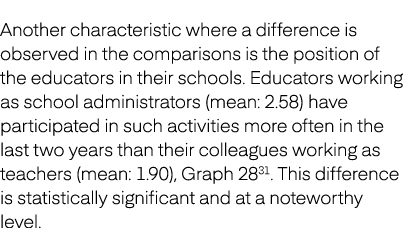 Another characteristic where a difference is observed in the comparisons is the position of the educators in their schools. Educators working as school administrators (mean: 2.58) have participated in such activities more often in the last two years than their colleagues working as teachers (mean: 1.90), Graph 28$^{31}$. This difference is statistically significant and at a noteworthy level.